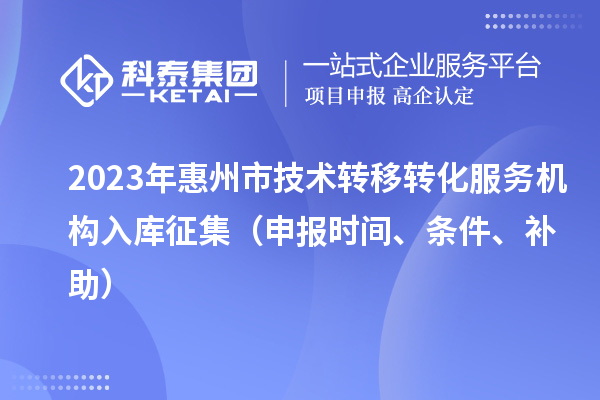 科泰集团
KETAI

一站式企业服务平台
项目申报 高企认定

2023年惠州市技术转移转化服务机构入库征集（申报时间、条件、补助）